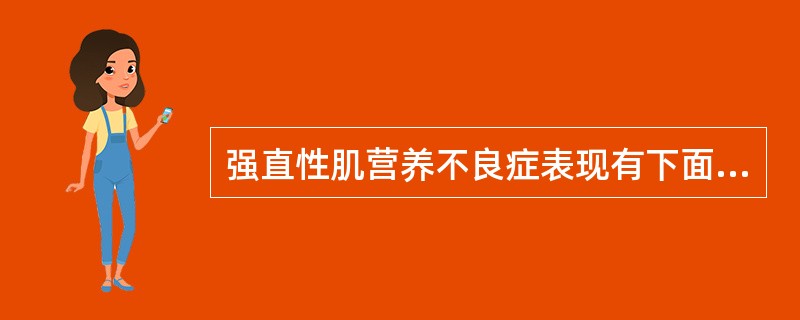 强直性肌营养不良症表现有下面...